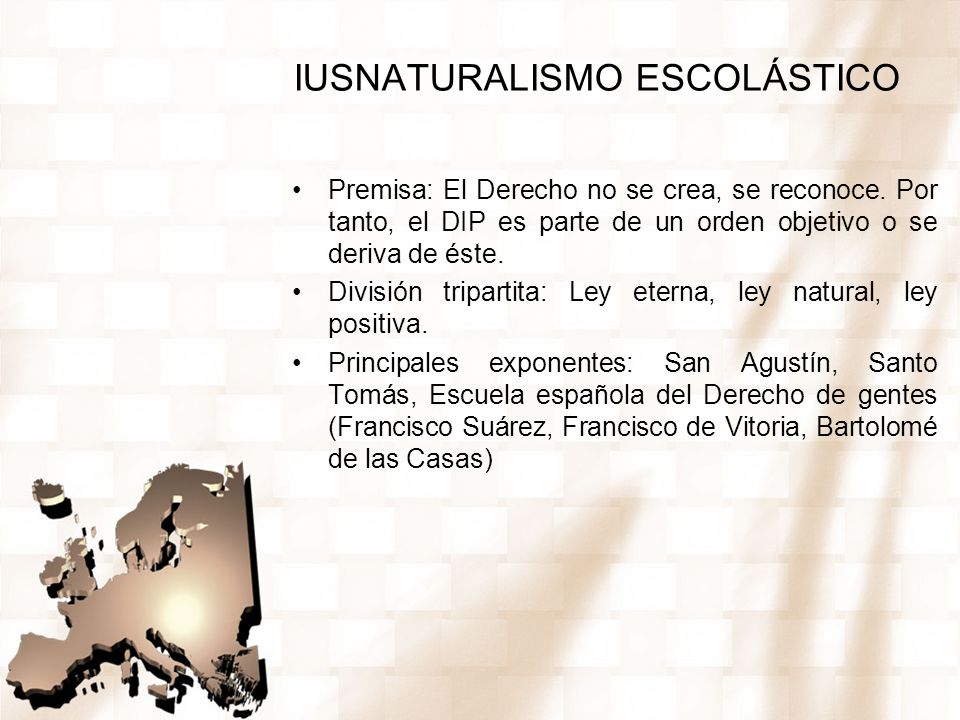 IUSNATURALISMO ESCOLÁSTICO

• Premisa: El Derecho no se crea, se reconoce. Por tanto, el DIP es parte de un orden objetivo o se deriva de éste.

• División tripartita: Ley eterna, ley natural, ley positiva.

• Principales exponentes: San Agustín, Santo Tomás, Escuela española del Derecho de gentes (Francisco Suárez, Francisco de Vitoria, Bartolomé de las Casas)